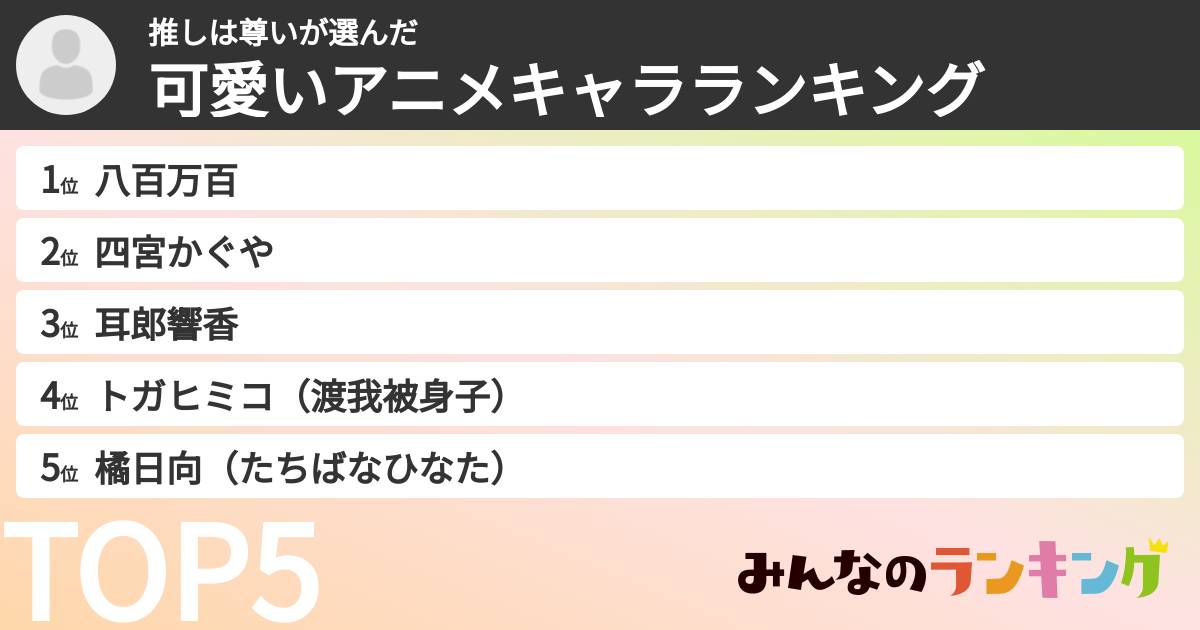 推しは尊いが選んだ
可愛いアニメキャラランキング

1位 八百万百
2位 四宮かぐや
3位 耳郎響香
4位 トガヒミコ（渡我被身子）
5位 橘日向（たちばなひなた）

TOP5

みんなのランキング